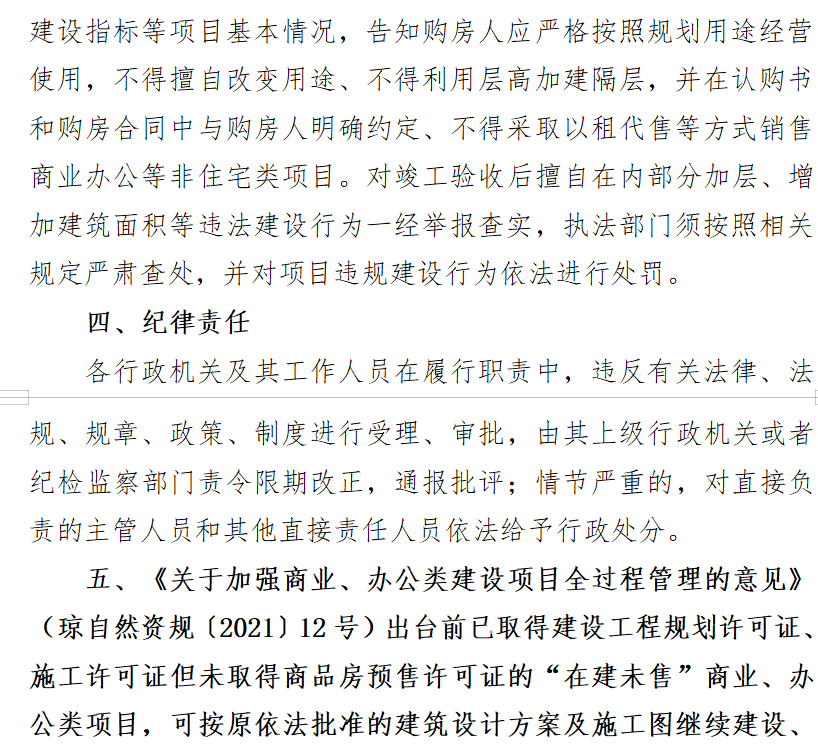 建设指标等项目基本情况，告知购房人应严格按照规划用途经营使用，不得擅自改变用途、不得利用层高加建隔层，并在认购书和购房合同中与购房人明确约定、不得采取以租代售等方式销售商业办公等非住宅类项目。对竣工验收后擅自在内部分加层、增加建筑面积等违法建设行为一经举报查实，执法部门须按照相关规定严肃查处，并对项目违规建设行为依法进行处罚。

四、纪律责任

各行政机关及其工作人员在履行职责中，违反有关法律、法规、规章、政策、制度进行受理、审批，由其上级行政机关或者纪检监察部门责令限期改正，通报批评；情节严重的，对直接负责的主管人员和其他直接责任人员依法给予行政处分。

五、《关于加强商业、办公类建设项目全过程管理的意见》（琼自然资规〔2021〕12号）出台前已取得建设工程规划许可证、施工许可证但未取得商品房预售许可证的“在建未售”商业、办公类项目，可按原依法批准的建筑设计方案及施工图继续建设、